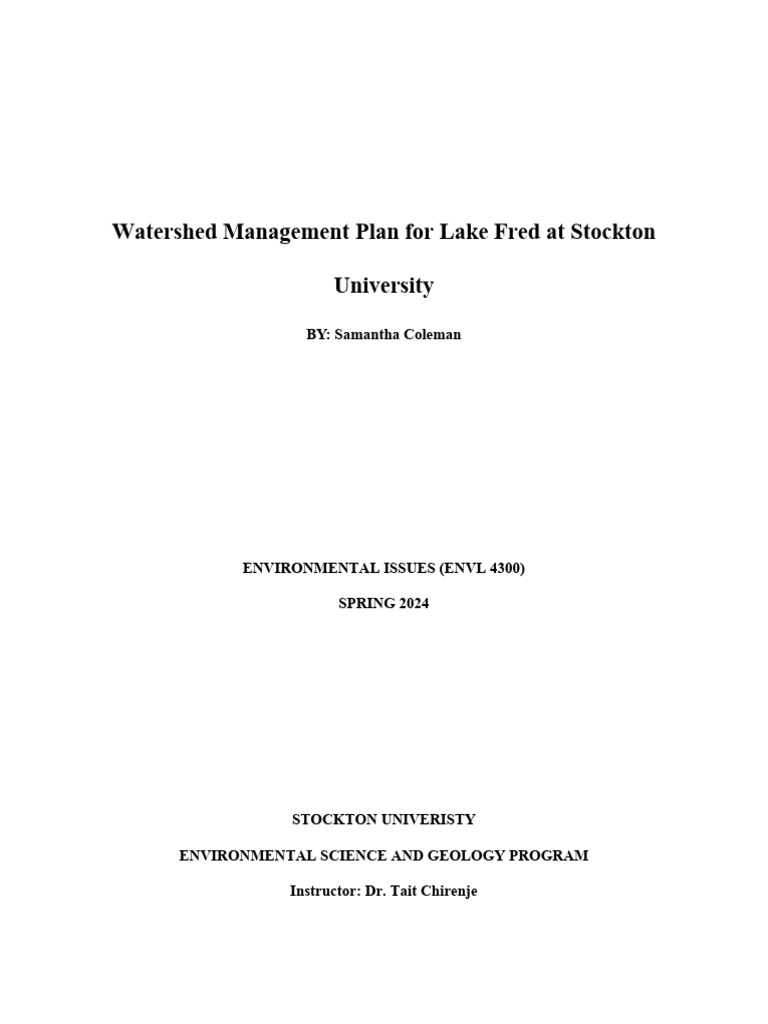 Watershed Management Plan for Lake Fred at Stockton University

BY: Samantha Coleman

ENVIRONMENTAL ISSUES (ENVL 4300)

SPRING 2024

STOCKTON UNIVERISTY

ENVIRONMENTAL SCIENCE AND GEOLOGY PROGRAM

Instructor: Dr. Tait Chirenje